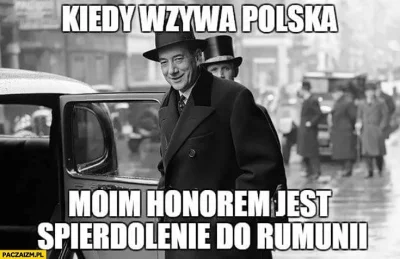 KIEDY WZYWA POLSKA

MOIM HONOREM JEST SPIERDOLENIE DO RUMUNII

PACZAIZM.PL